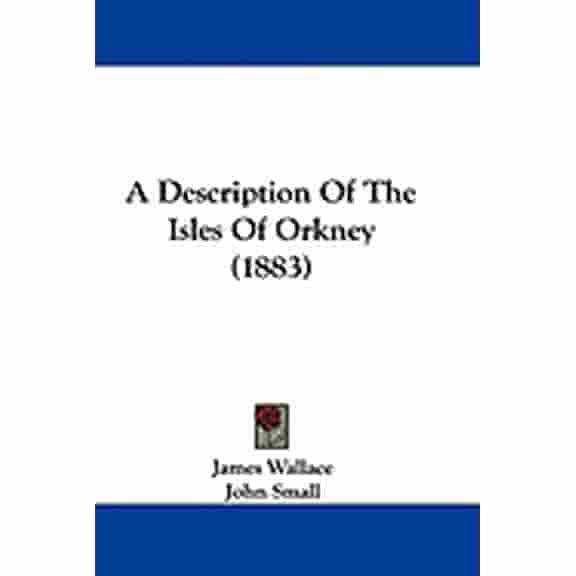 A Description Of The Isles Of Orkney (1883)

James Wallace
John Small